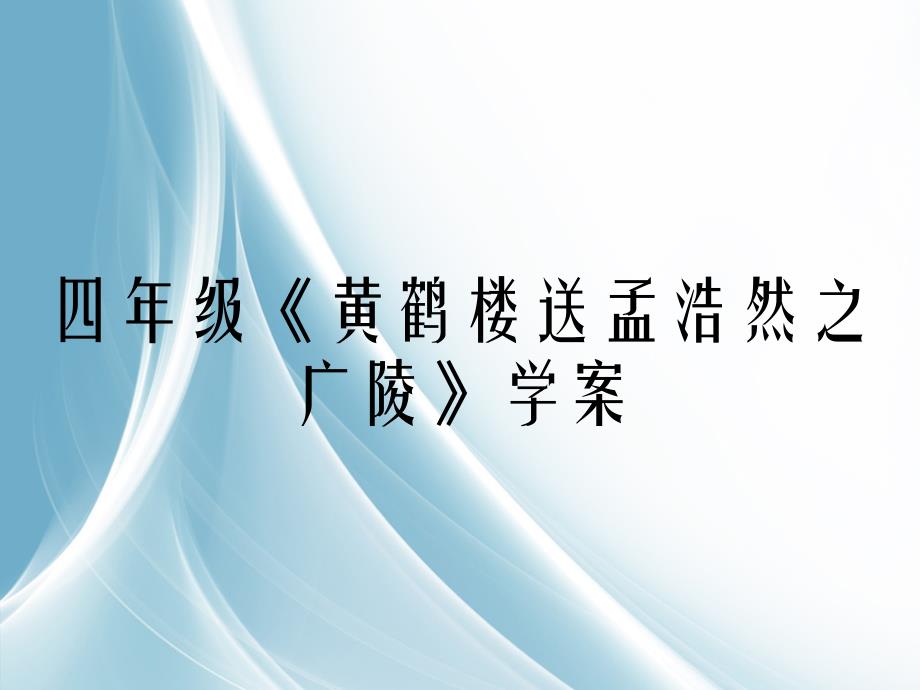 四年级《黄鹤楼送孟浩然之广陵》学案